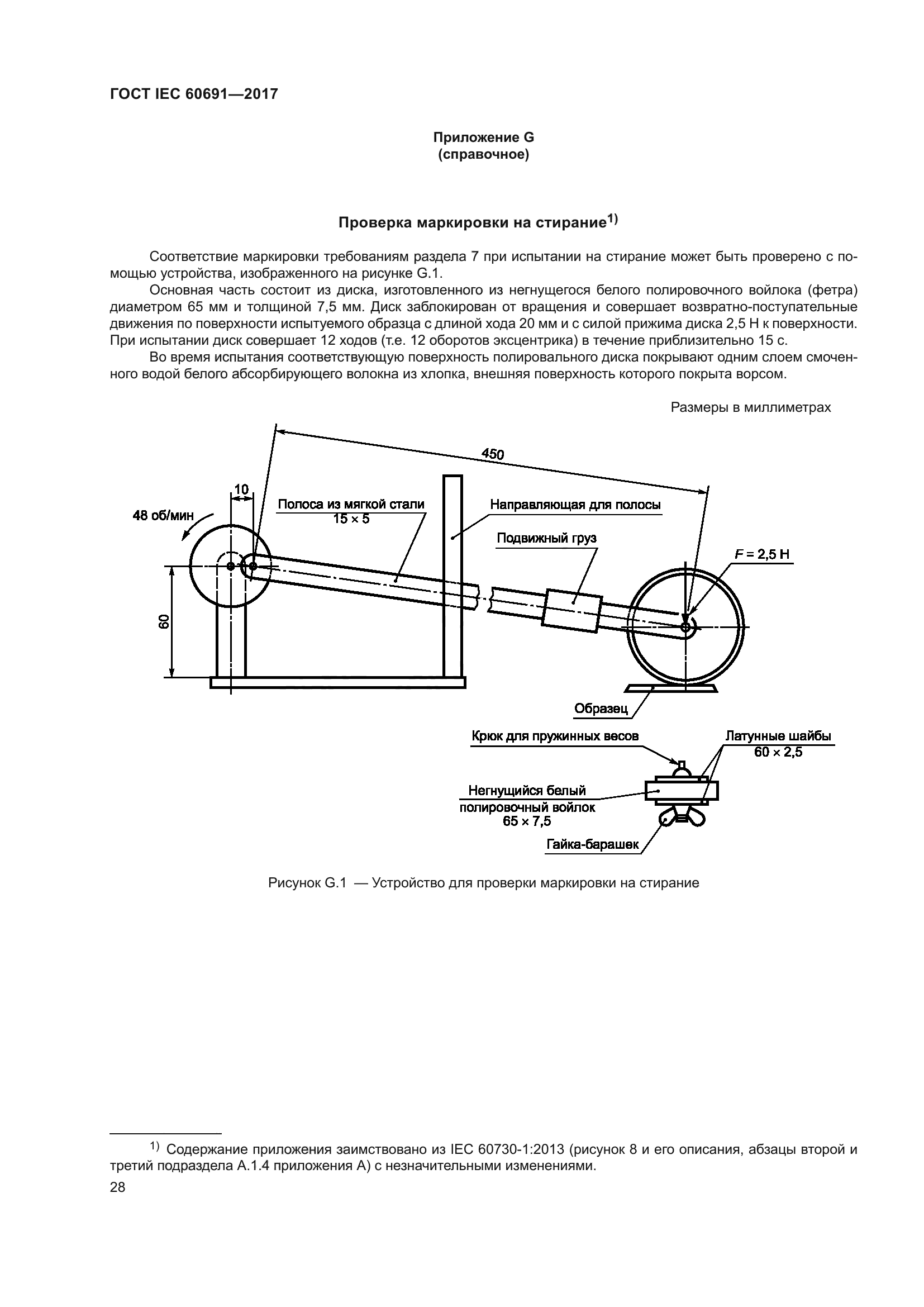 ГОСТ IEC 60691—2017

Приложение G
(справочное)

Проверка маркировки на стирание$^{1)}$

Соответствие маркировки требованиям раздела 7 при испытании на стирание может быть проверено с помощью устройства, изображенного на рисунке G.1.

Основная часть состоит из диска, изготовленного из негнущегося белого полировочного войлока (фетра) диаметром 65 мм и толщиной 7,5 мм. Диск заблокирован от вращения и совершает возвратно-поступательные движения по поверхности испытуемого образца с длиной хода 20 мм и с силой прижима диска 2,5 Н к поверхности. При испытании диск совершает 12 ходов (т.е. 12 оборотов эксцентрика) в течение приблизительно 15 с.

Во время испытания соответствующую поверхность полировального диска покрывают одним слоем смоченного водой белого абсорбирующего волокна из хлопка, внешняя поверхность которого покрыта ворсом.

Размеры в миллиметрах

450

10

48 об/мин

Полоса из мягкой стали
15 × 5

Направляющая для полосы

Подвижный груз

$F$ = 2,5 Н

60

Образец

Крюк для пружинных весов

Латунные шайбы
60 × 2,5

Негнущийся белый
полировочный войлок
65 × 7,5

Гайка-барашек

Рисунок G.1 — Устройство для проверки маркировки на стирание

$^{1)}$ Содержание приложения заимствовано из IEC 60730-1:2013 (рисунок 8 и его описания, абзацы второй и третий подраздела А.1.4 приложения А) с незначительными изменениями.

28